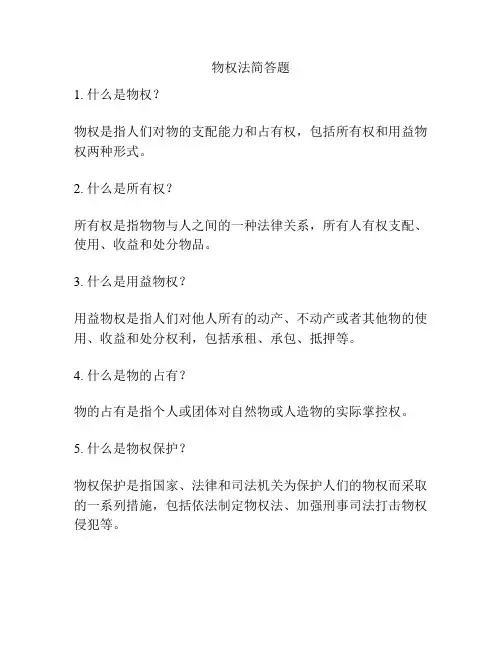 物权法简答题

1. 什么是物权？

物权是指人们对物的支配能力和占有权，包括所有权和用益物权两种形式。

2. 什么是所有权？

所有权是指物与人之间的一种法律关系，所有人有权支配、使用、收益和处分物品。

3. 什么是用益物权？

用益物权是指人们对他人所有的动产、不动产或者其他物的使用、收益和处分权利，包括承租、承包、抵押等。

4. 什么是物的占有？

物的占有是指个人或团体对自然物或人造物的实际掌控权。

5. 什么是物权保护？

物权保护是指国家、法律和司法机关为保护人们的物权而采取的一系列措施，包括依法制定物权法、加强刑事司法打击物权侵犯等。